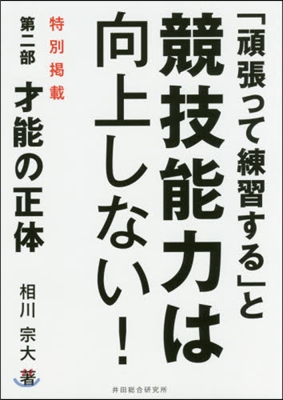 「頑張って練習する」と
競技能力は
向上しない！

特別掲載
第二部
才能の正体

相川 宗大 著

井田総合研究所